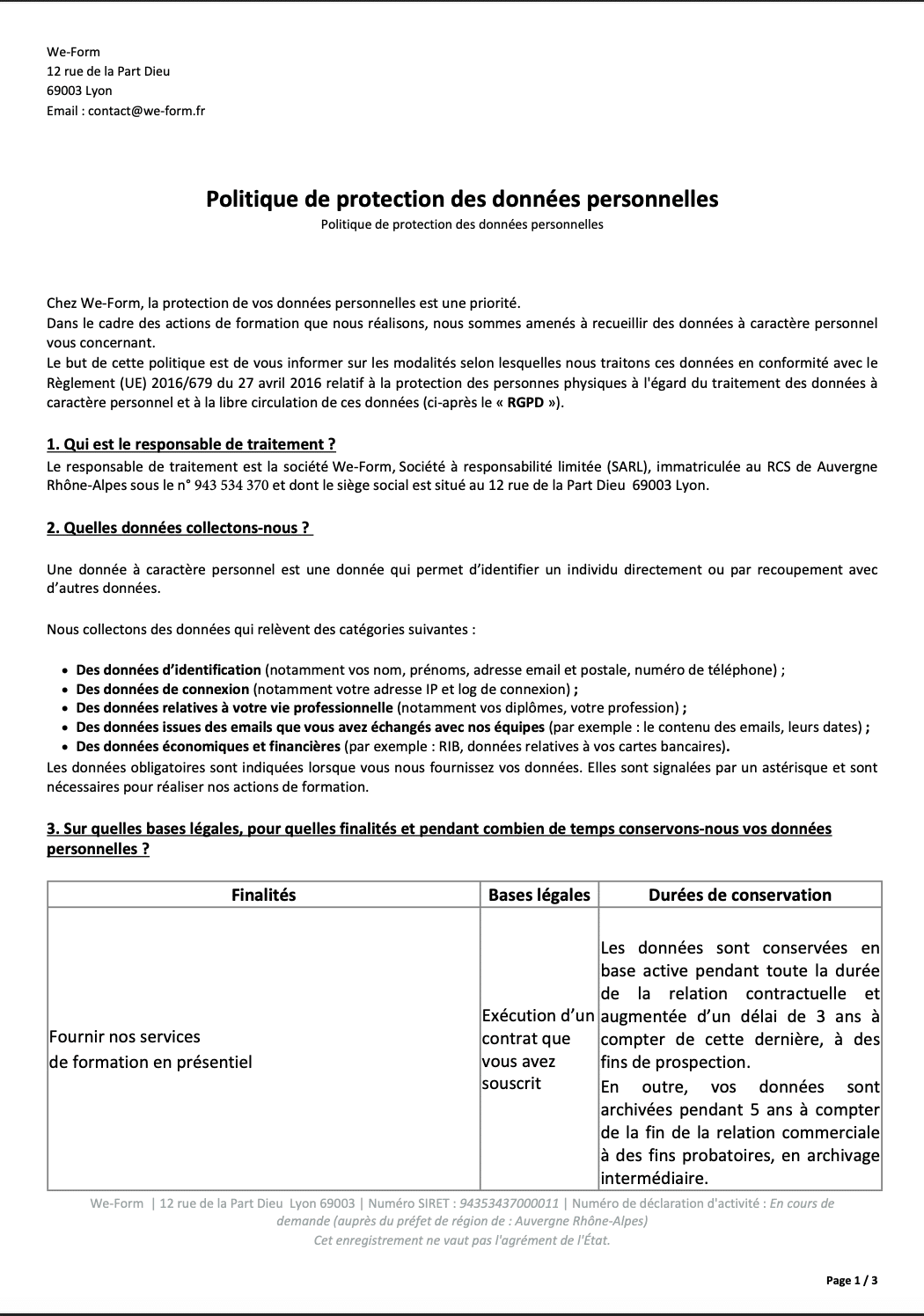 We-Form
12 rue de la Part Dieu
69003 Lyon
Email : contact@we-form.fr

Politique de protection des données personnelles
Politique de protection des données personnelles

Chez We-Form, la protection de vos données personnelles est une priorité.
Dans le cadre des actions de formation que nous réalisons, nous sommes amenés à recueillir des données à caractère personnel vous concernant.
Le but de cette politique est de vous informer sur les modalités selon lesquelles nous traitons ces données en conformité avec le Règlement (UE) 2016/679 du 27 avril 2016 relatif à la protection des personnes physiques à l'égard du traitement des données à caractère personnel et à la libre circulation de ces données (ci-après le « RGPD »).

1. Qui est le responsable de traitement ?
Le responsable de traitement est la société We-Form, Société à responsabilité limitée (SARL), immatriculée au RCS de Auvergne Rhône-Alpes sous le n° 943 534 370 et dont le siège social est situé au 12 rue de la Part Dieu 69003 Lyon.

2. Quelles données collectons-nous ?

Une donnée à caractère personnel est une donnée qui permet d'identifier un individu directement ou par recoupement avec d'autres données.

Nous collectons des données qui relèvent des catégories suivantes :

• Des données d'identification (notamment vos nom, prénoms, adresse email et postale, numéro de téléphone) ;
• Des données de connexion (notamment votre adresse IP et log de connexion) ;
• Des données relatives à votre vie professionnelle (notamment vos diplômes, votre profession) ;
• Des données issues des emails que vous avez échangés avec nos équipes (par exemple : le contenu des emails, leurs dates) ;
• Des données économiques et financières (par exemple : RIB, données relatives à vos cartes bancaires).
Les données obligatoires sont indiquées lorsque vous nous fournissez vos données. Elles sont signalées par un astérisque et sont nécessaires pour réaliser nos actions de formation.

3. Sur quelles bases légales, pour quelles finalités et pendant combien de temps conservons-nous vos données personnelles ?

| Finalités | Bases légales | Durées de conservation |
|---|---|---|
| Fournir nos services de formation en présentiel | Exécution d'un contrat que vous avez souscrit | Les données sont conservées en base active pendant toute la durée de la relation contractuelle et augmentée d'un délai de 3 ans à compter de cette dernière, à des fins de prospection. En outre, vos données sont archivées pendant 5 ans à compter de la fin de la relation commerciale à des fins probatoires, en archivage intermédiaire. |

We-Form | 12 rue de la Part Dieu Lyon 69003 | Numéro SIRET : 94353437000011 | Numéro de déclaration d'activité : En cours de demande (auprès du préfet de région de : Auvergne Rhône-Alpes)
Cet enregistrement ne vaut pas l'agrément de l'État.

Page 1 / 3